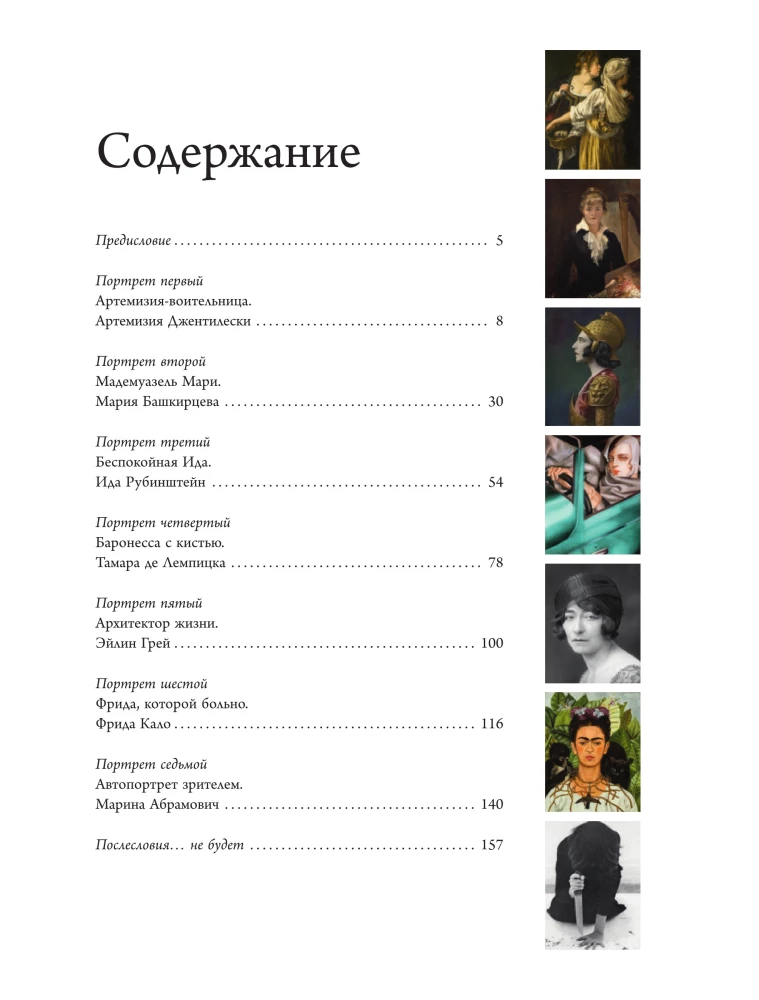 Содержание

Предисловие 5

Портрет первый
Артемизия-воительница.
Артемизия Джентилески 8

Портрет второй
Мадемуазель Мари.
Мария Башкирцева 30

Портрет третий
Беспокойная Ида.
Ида Рубинштейн 54

Портрет четвертый
Баронесса с кистью.
Тамара де Лемпицка 78

Портрет пятый
Архитектор жизни.
Эйлин Грей 100

Портрет шестой
Фрида, которой больно.
Фрида Кало 116

Портрет седьмой
Автопортрет зрителем.
Марина Абрамович 140

Послесловия… не будет 157